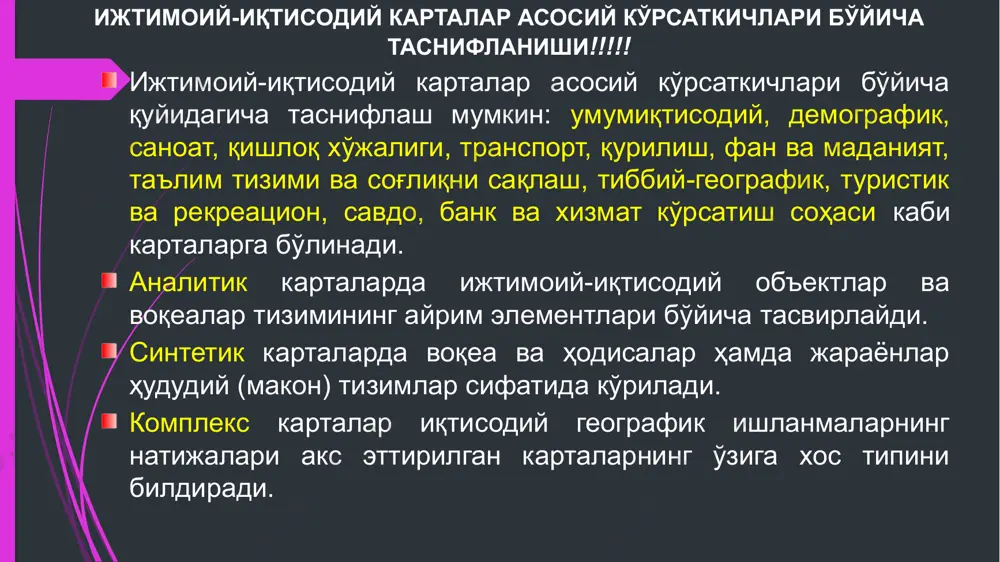 ИЖТИМОИЙ-ИҚТИСОДИЙ КАРТАЛАР АСОСИЙ КЎРСАТКИЧЛАРИ БЎЙИЧА ТАСНИФЛАНИШИ!!!!!

Ижтимоий-иқтисодий карталар асосий кўрсаткичлари бўйича қуйидагича таснифлаш мумкин: умумиқтисодий, демографик, саноат, қишлоқ хўжалиги, транспорт, қурилиш, фан ва маданият, таълим тизими ва соғлиқни сақлаш, тиббий-географик, туристик ва рекреацион, савдо, банк ва хизмат кўрсатиш соҳаси каби карталарга бўлинади.

Аналитик карталарда ижтимоий-иқтисодий объектлар ва воқеалар тизимининг айрим элементлари бўйича тасвирлайди.

Синтетик карталарда воқеа ва ҳодисалар ҳамда жараёнлар ҳудудий (макон) тизимлар сифатида кўрилади.

Комплекс карталар иқтисодий географик ишланмаларнинг натижалари акс эттирилган карталарнинг ўзига хос типини билдиради.